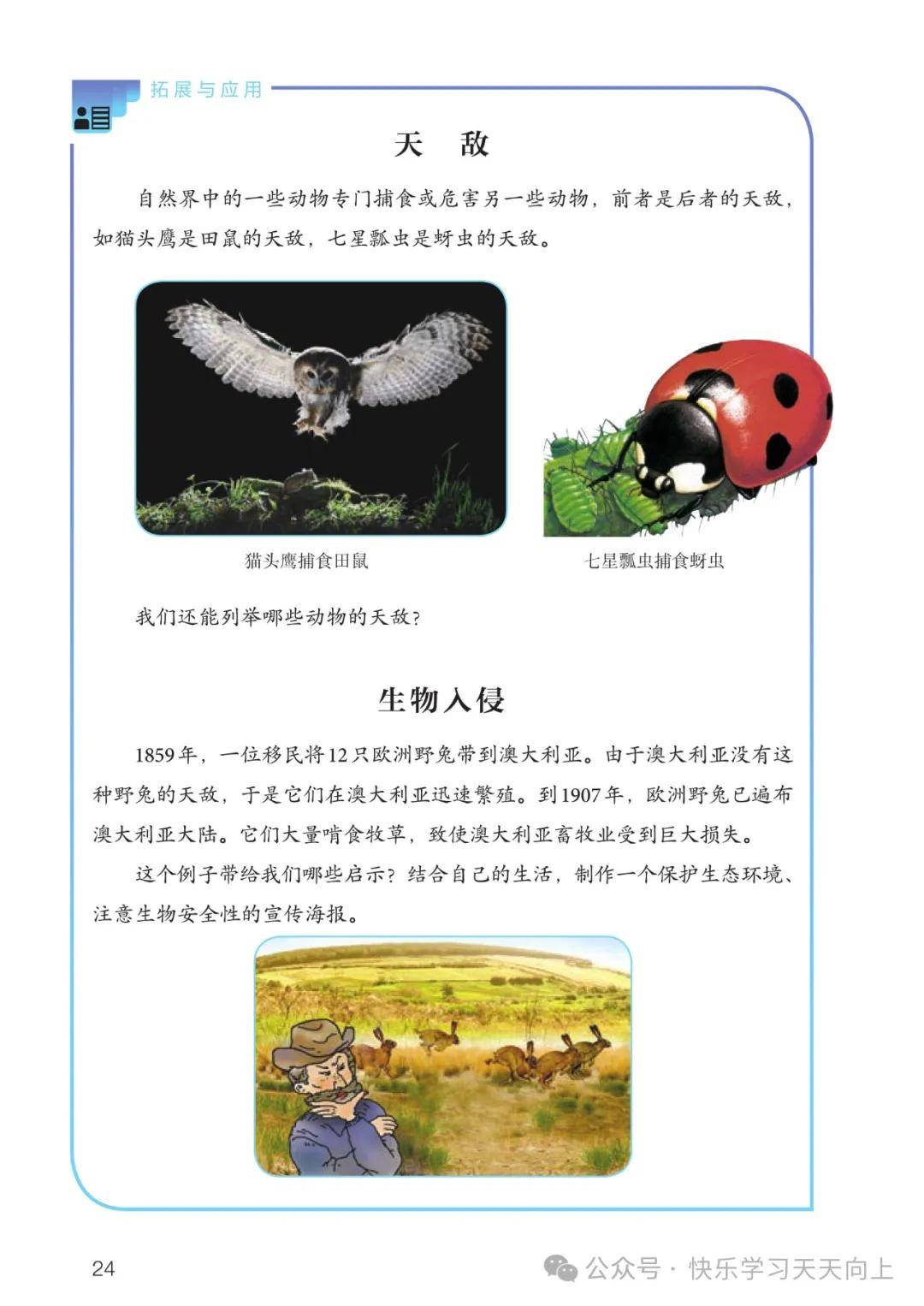 拓展与应用

天　敌

自然界中的一些动物专门捕食或危害另一些动物，前者是后者的天敌，如猫头鹰是田鼠的天敌，七星瓢虫是蚜虫的天敌。

猫头鹰捕食田鼠

七星瓢虫捕食蚜虫

我们还能列举哪些动物的天敌？

生物入侵

1859年，一位移民将12只欧洲野兔带到澳大利亚。由于澳大利亚没有这种野兔的天敌，于是它们在澳大利亚迅速繁殖。到1907年，欧洲野兔已遍布澳大利亚大陆。它们大量啃食牧草，致使澳大利亚畜牧业受到巨大损失。

这个例子带给我们哪些启示？结合自己的生活，制作一个保护生态环境、注意生物安全性的宣传海报。

24

公众号 · 快乐学习天天向上